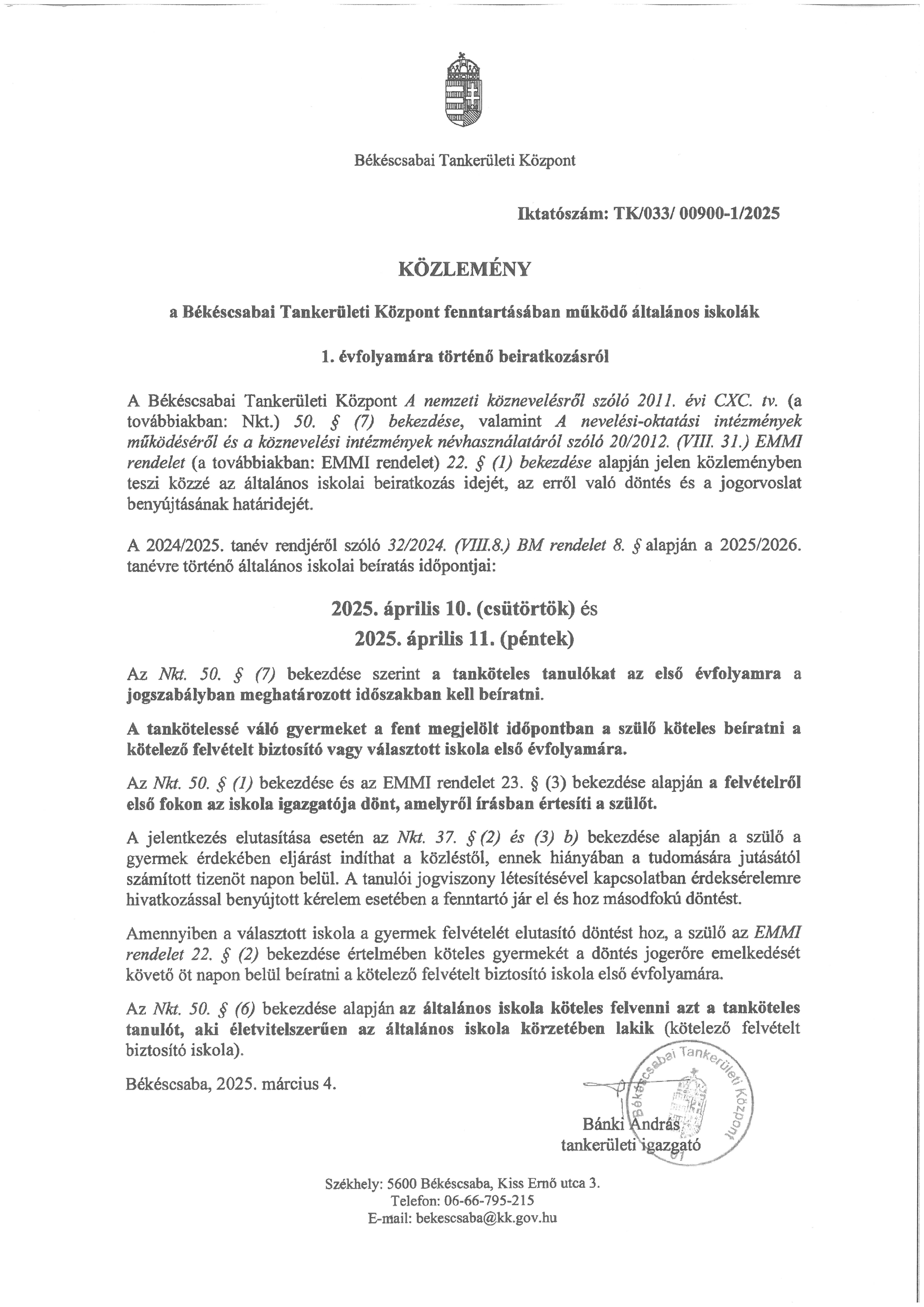 Békéscsabai Tankerületi Központ

Iktatószám: TK/033/ 00900-1/2025

KÖZLEMÉNY

a Békéscsabai Tankerületi Központ fenntartásában működő általános iskolák

1. évfolyamára történő beiratkozásról

A Békéscsabai Tankerületi Központ A nemzeti köznevelésről szóló 2011. évi CXC. tv. (a továbbiakban: Nkt.) 50. § (7) bekezdése, valamint A nevelési-oktatási intézmények működéséről és a köznevelési intézmények névhasználatáról szóló 20/2012. (VIII. 31.) EMMI rendelet (a továbbiakban: EMMI rendelet) 22. § (1) bekezdése alapján jelen közleményben teszi közzé az általános iskolai beiratkozás idejét, az erről való döntés és a jogorvoslat benyújtásának határidejét.

A 2024/2025. tanév rendjéről szóló 32/2024. (VIII.8.) BM rendelet 8. § alapján a 2025/2026. tanévre történő általános iskolai beíratás időpontjai:

2025. április 10. (csütörtök) és
2025. április 11. (péntek)

Az Nkt. 50. § (7) bekezdése szerint a tanköteles tanulókat az első évfolyamra a jogszabályban meghatározott időszakban kell beíratni.

A tankötelessé váló gyermeket a fent megjelölt időpontban a szülő köteles beíratni a kötelező felvételt biztosító vagy választott iskola első évfolyamára.

Az Nkt. 50. § (1) bekezdése és az EMMI rendelet 23. § (3) bekezdése alapján a felvételről első fokon az iskola igazgatója dönt, amelyről írásban értesíti a szülőt.

A jelentkezés elutasítása esetén az Nkt. 37. § (2) és (3) b) bekezdése alapján a szülő a gyermek érdekében eljárást indíthat a közléstől, ennek hiányában a tudomására jutásától számított tizenöt napon belül. A tanulói jogviszony létesítésével kapcsolatban érdeksérelemre hivatkozással benyújtott kérelem esetében a fenntartó jár el és hoz másodfokú döntést.

Amennyiben a választott iskola a gyermek felvételét elutasító döntést hoz, a szülő az EMMI rendelet 22. § (2) bekezdése értelmében köteles gyermekét a döntés jogerőre emelkedését követő öt napon belül beíratni a kötelező felvételt biztosító iskola első évfolyamára.

Az Nkt. 50. § (6) bekezdése alapján az általános iskola köteles felvenni azt a tanköteles tanulót, aki életvitelszerűen az általános iskola körzetében lakik (kötelező felvételt biztosító iskola).

Békéscsaba, 2025. március 4.

Békéscsabai Tankerületi Központ 01

Bánki András
tankerületi igazgató

Székhely: 5600 Békéscsaba, Kiss Ernő utca 3.
Telefon: 06-66-795-215
E-mail: bekescsaba@kk.gov.hu